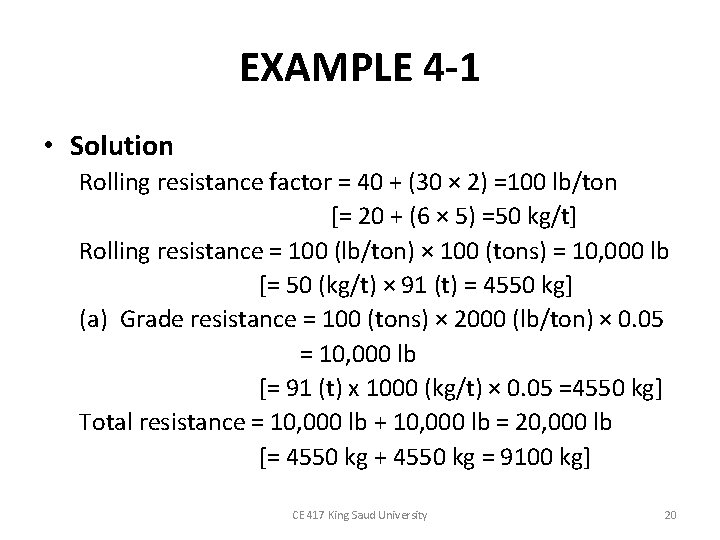 EXAMPLE 4-1

• Solution

Rolling resistance factor = 40 + (30 × 2) =100 lb/ton
[= 20 + (6 × 5) =50 kg/t]

Rolling resistance = 100 (lb/ton) × 100 (tons) = 10,000 lb
[= 50 (kg/t) × 91 (t) = 4550 kg]

(a) Grade resistance = 100 (tons) × 2000 (lb/ton) × 0.05
= 10,000 lb
[= 91 (t) x 1000 (kg/t) × 0.05 =4550 kg]

Total resistance = 10,000 lb + 10,000 lb = 20,000 lb
[= 4550 kg + 4550 kg = 9100 kg]

CE 417 King Saud University

20